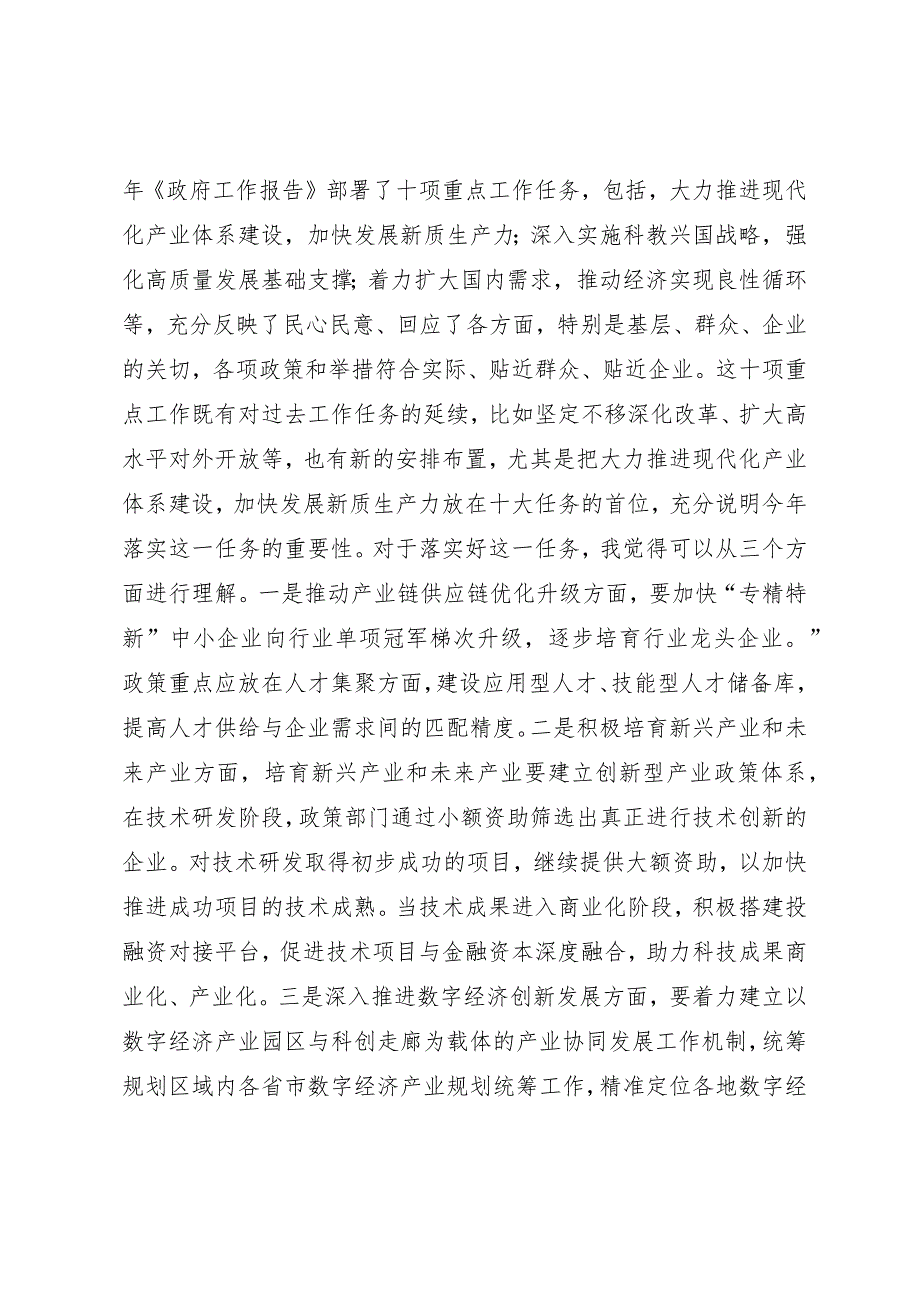 年《政府工作报告》部署了十项重点工作任务，包括，大力推进现代化产业体系建设，加快发展新质生产力；深入实施科教兴国战略，强化高质量发展基础支撑；着力扩大国内需求，推动经济实现良性循环等，充分反映了民心民意、回应了各方面，特别是基层、群众、企业的关切，各项政策和举措符合实际、贴近群众、贴近企业。这十项重点工作既有对过去工作任务的延续，比如坚定不移深化改革、扩大高水平对外开放等，也有新的安排布置，尤其是把大力推进现代化产业体系建设，加快发展新质生产力放在十大任务的首位，充分说明今年落实这一任务的重要性。对于落实好这一任务，我觉得可以从三个方面进行理解。一是推动产业链供应链优化升级方面，要加快“专精特新”中小企业向行业单项冠军梯次升级，逐步培育行业龙头企业。”政策重点应放在人才集聚方面，建设应用型人才、技能型人才储备库，提高人才供给与企业需求间的匹配精度。二是积极培育新兴产业和未来产业方面，培育新兴产业和未来产业要建立创新型产业政策体系，在技术研发阶段，政策部门通过小额资助筛选出真正进行技术创新的企业。对技术研发取得初步成功的项目，继续提供大额资助，以加快推进成功项目的技术成熟。当技术成果进入商业化阶段，积极搭建投融资对接平台，促进技术项目与金融资本深度融合，助力科技成果商业化、产业化。三是深入推进数字经济创新发展方面，要着力建立以数字经济产业园区与科创走廊为载体的产业协同发展工作机制，统筹规划区域内各省市数字经济产业规划统筹工作，精准定位各地数字经